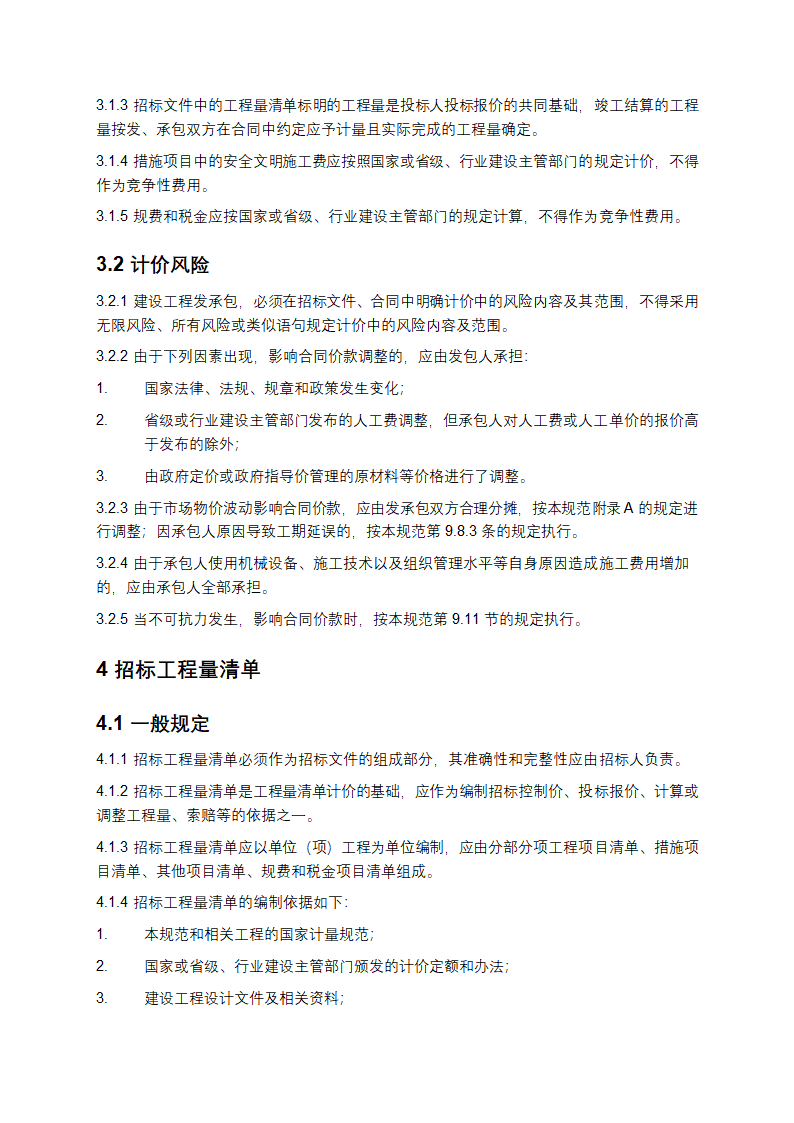 3.1.3 招标文件中的工程量清单标明的工程量是投标人投标报价的共同基础，竣工结算的工程量按发、承包双方在合同中约定应予计量且实际完成的工程量确定。

3.1.4 措施项目中的安全文明施工费应按照国家或省级、行业建设主管部门的规定计价，不得作为竞争性费用。

3.1.5 规费和税金应按国家或省级、行业建设主管部门的规定计算，不得作为竞争性费用。

3.2 计价风险

3.2.1 建设工程发承包，必须在招标文件、合同中明确计价中的风险内容及其范围，不得采用无限风险、所有风险或类似语句规定计价中的风险内容及范围。

3.2.2 由于下列因素出现，影响合同价款调整的，应由发包人承担：

1. 国家法律、法规、规章和政策发生变化；

2. 省级或行业建设主管部门发布的人工费调整，但承包人对人工费或人工单价的报价高于发布的除外；

3. 由政府定价或政府指导价管理的原材料等价格进行了调整。

3.2.3 由于市场物价波动影响合同价款，应由发承包双方合理分摊，按本规范附录 A 的规定进行调整；因承包人原因导致工期延误的，按本规范第 9.8.3 条的规定执行。

3.2.4 由于承包人使用机械设备、施工技术以及组织管理水平等自身原因造成施工费用增加的，应由承包人全部承担。

3.2.5 当不可抗力发生，影响合同价款时，按本规范第 9.11 节的规定执行。

4 招标工程量清单

4.1 一般规定

4.1.1 招标工程量清单必须作为招标文件的组成部分，其准确性和完整性应由招标人负责。

4.1.2 招标工程量清单是工程量清单计价的基础，应作为编制招标控制价、投标报价、计算或调整工程量、索赔等的依据之一。

4.1.3 招标工程量清单应以单位（项）工程为单位编制，应由分部分项工程项目清单、措施项目清单、其他项目清单、规费和税金项目清单组成。

4.1.4 招标工程量清单的编制依据如下：

1. 本规范和相关工程的国家计量规范；

2. 国家或省级、行业建设主管部门颁发的计价定额和办法；

3. 建设工程设计文件及相关资料；